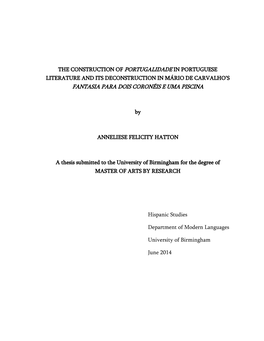 THE CONSTRUCTION OF PORTUGALIDADE IN PORTUGUESE LITERATURE AND ITS DECONSTRUCTION IN MÁRIO DE CARVALHO'S FANTASIA PARA DOIS CORONÉIS E UMA PISCINA

by

ANNELIESE FELICITY HATTON

A thesis submitted to the University of Birmingham for the degree of MASTER OF ARTS BY RESEARCH

Hispanic Studies
Department of Modern Languages
University of Birmingham
June 2014